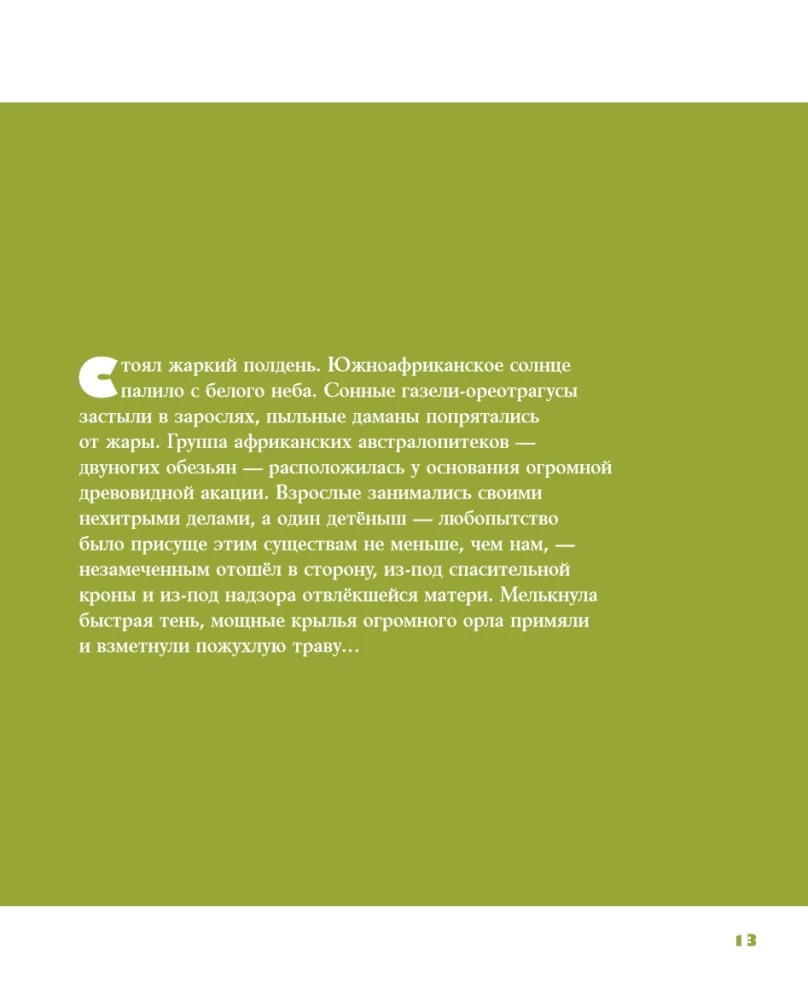 Стоял жаркий полдень. Южноафриканское солнце палило с белого неба. Сонные газели-ореотрагусы застыли в зарослях, пыльные даманы попрятались от жары. Группа африканских австралопитеков — двуногих обезьян — расположилась у основания огромной древовидной акации. Взрослые занимались своими нехитрыми делами, а один детёныш — любопытство было присуще этим существам не меньше, чем нам, — незамеченным отошёл в сторону, из-под спасительной кроны и из-под надзора отвлёкшейся матери. Мелькнула быстрая тень, мощные крылья огромного орла примяли и взметнули пожухлую траву…

13